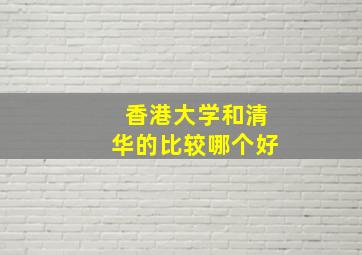 香港大学和清华的比较哪个好